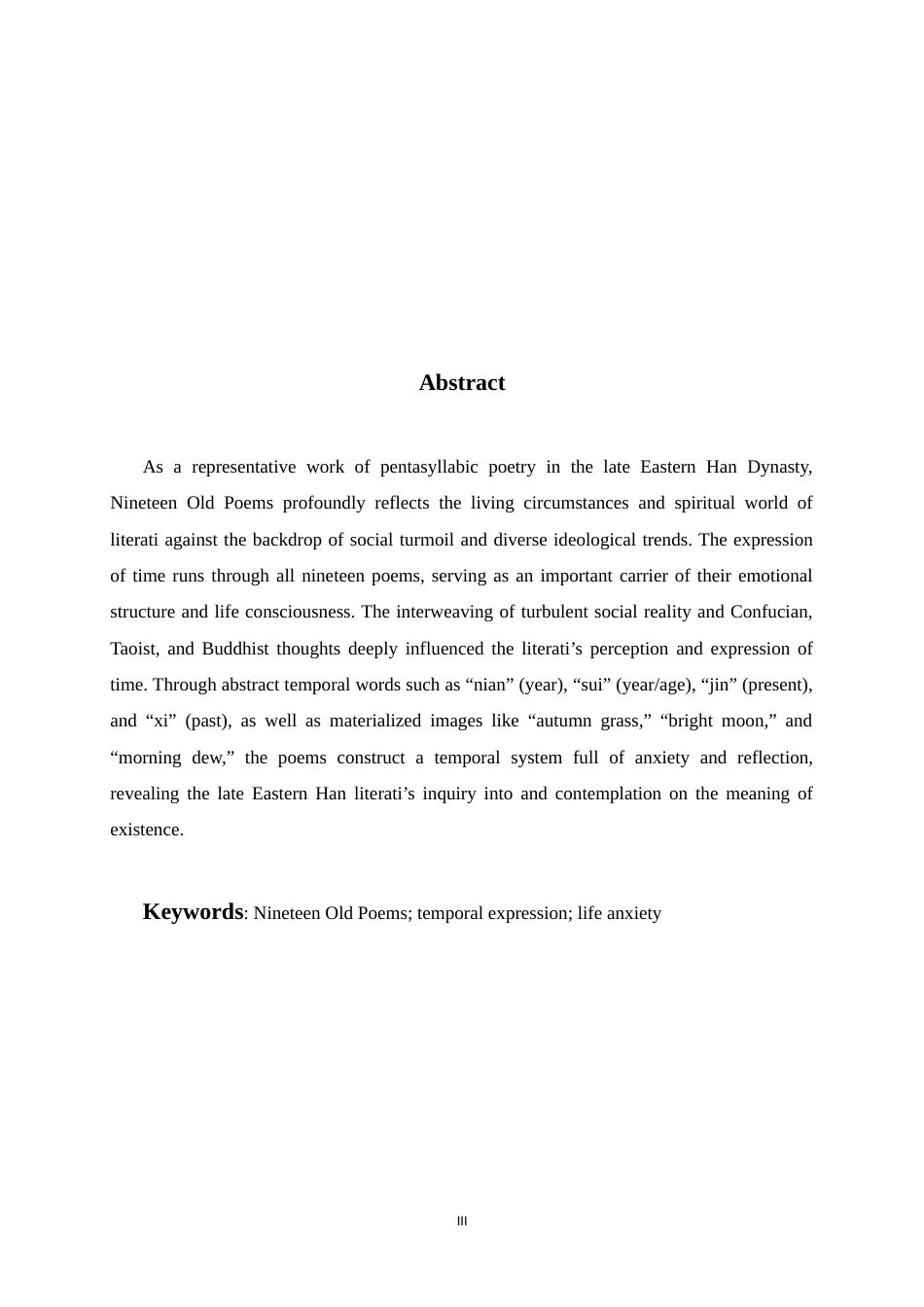 Abstract

As a representative work of pentasyllabic poetry in the late Eastern Han Dynasty, Nineteen Old Poems profoundly reflects the living circumstances and spiritual world of literati against the backdrop of social turmoil and diverse ideological trends. The expression of time runs through all nineteen poems, serving as an important carrier of their emotional structure and life consciousness. The interweaving of turbulent social reality and Confucian, Taoist, and Buddhist thoughts deeply influenced the literati's perception and expression of time. Through abstract temporal words such as "nian" (year), "sui" (year/age), "jin" (present), and "xi" (past), as well as materialized images like "autumn grass," "bright moon," and "morning dew," the poems construct a temporal system full of anxiety and reflection, revealing the late Eastern Han literati's inquiry into and contemplation on the meaning of existence.

Keywords: Nineteen Old Poems; temporal expression; life anxiety

III